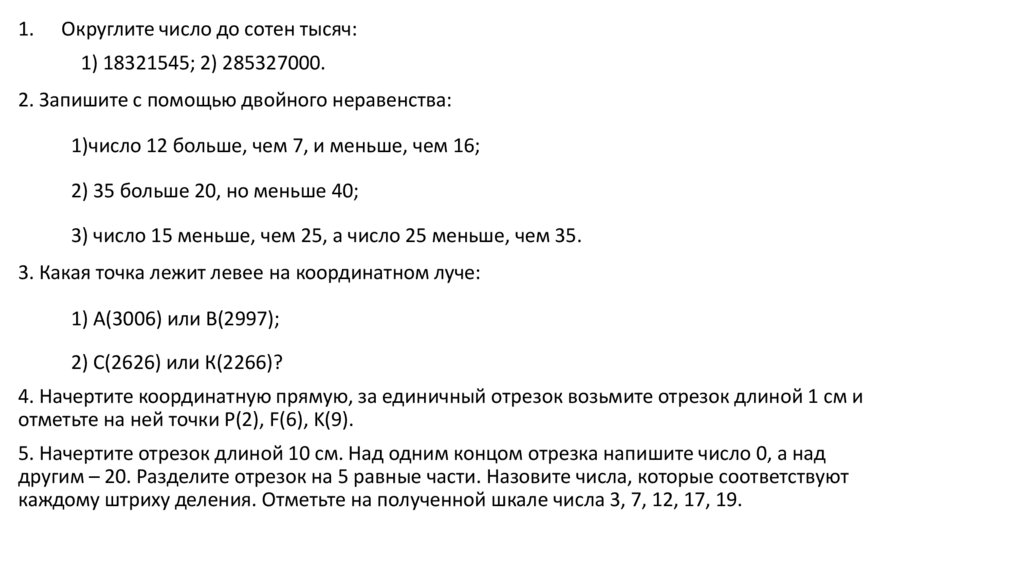 1. Округлите число до сотен тысяч:

1) 18321545; 2) 285327000.

2. Запишите с помощью двойного неравенства:

1)число 12 больше, чем 7, и меньше, чем 16;

2) 35 больше 20, но меньше 40;

3) число 15 меньше, чем 25, а число 25 меньше, чем 35.

3. Какая точка лежит левее на координатном луче:

1) А(3006) или В(2997);

2) С(2626) или К(2266)?

4. Начертите координатную прямую, за единичный отрезок возьмите отрезок длиной 1 см и отметьте на ней точки Р(2), F(6), К(9).

5. Начертите отрезок длиной 10 см. Над одним концом отрезка напишите число 0, а над другим – 20. Разделите отрезок на 5 равные части. Назовите числа, которые соответствуют каждому штриху деления. Отметьте на полученной шкале числа 3, 7, 12, 17, 19.